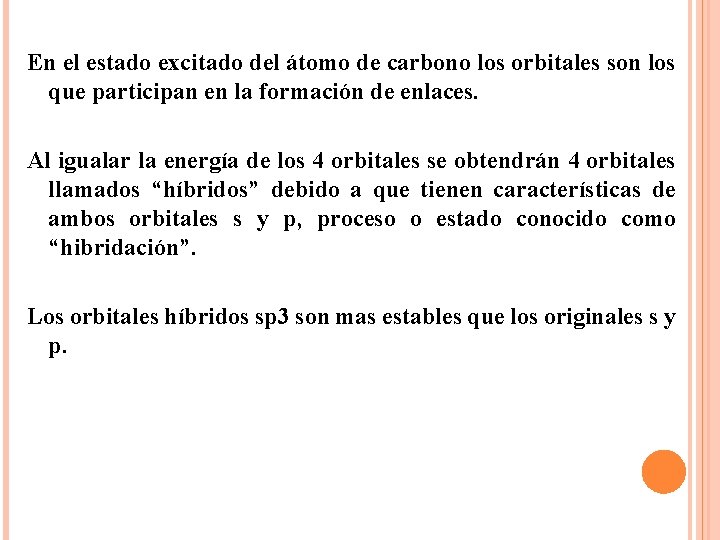 En el estado excitado del átomo de carbono los orbitales son los que participan en la formación de enlaces.

Al igualar la energía de los 4 orbitales se obtendrán 4 orbitales llamados “híbridos” debido a que tienen características de ambos orbitales s y p, proceso o estado conocido como “hibridación”.

Los orbitales híbridos sp3 son mas estables que los originales s y p.